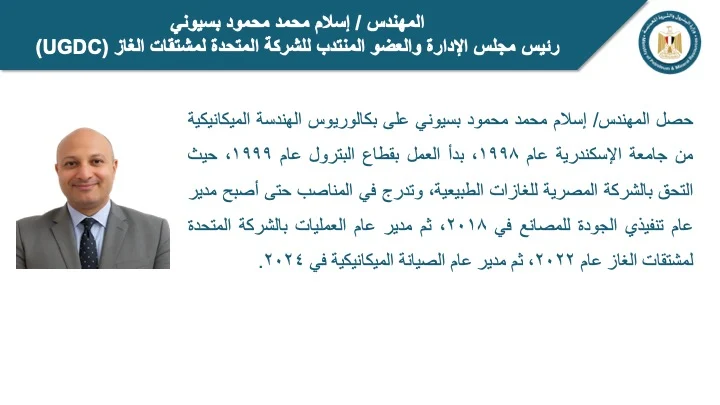 المهندس / إسلام محمد محمود بسيوني
رئيس مجلس الإدارة والعضو المنتدب للشركة المتحدة لمشتقات الغاز (UGDC)

حصل المهندس/ إسلام محمد محمود بسيوني على بكالوريوس الهندسة الميكانيكية من جامعة الإسكندرية عام ١٩٩٨، بدأ العمل بقطاع البترول عام ١٩٩٩، حيث التحق بالشركة المصرية للغازات الطبيعية، وتدرج في المناصب حتى أصبح مدير عام تنفيذي الجودة للمصانع في ٢٠١٨، ثم مدير عام العمليات بالشركة المتحدة لمشتقات الغاز عام ٢٠٢٢، ثم مدير عام الصيانة الميكانيكية في ٢٠٢٤.